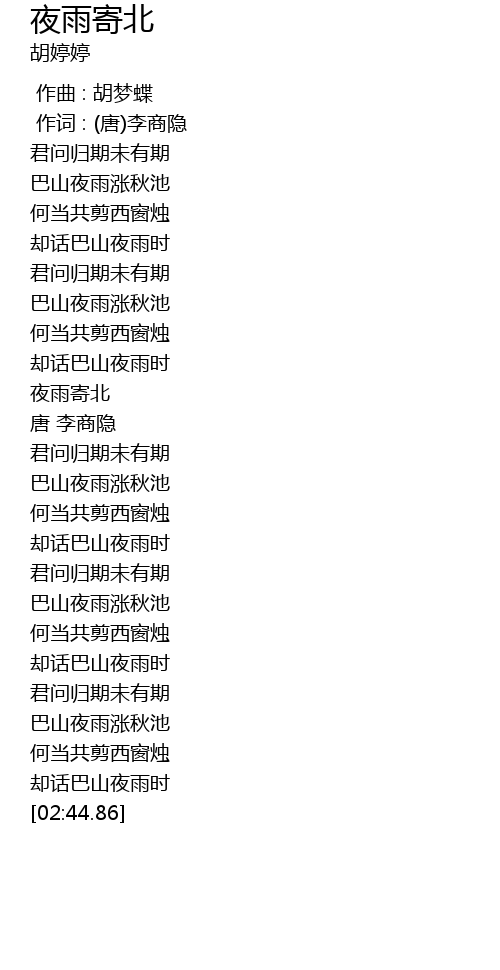 夜雨寄北
胡婷婷

作曲 : 胡梦蝶
作词 : (唐)李商隐
君问归期未有期
巴山夜雨涨秋池
何当共剪西窗烛
却话巴山夜雨时
君问归期未有期
巴山夜雨涨秋池
何当共剪西窗烛
却话巴山夜雨时
夜雨寄北
唐 李商隐
君问归期未有期
巴山夜雨涨秋池
何当共剪西窗烛
却话巴山夜雨时
君问归期未有期
巴山夜雨涨秋池
何当共剪西窗烛
却话巴山夜雨时
君问归期未有期
巴山夜雨涨秋池
何当共剪西窗烛
却话巴山夜雨时
[02:44.86]